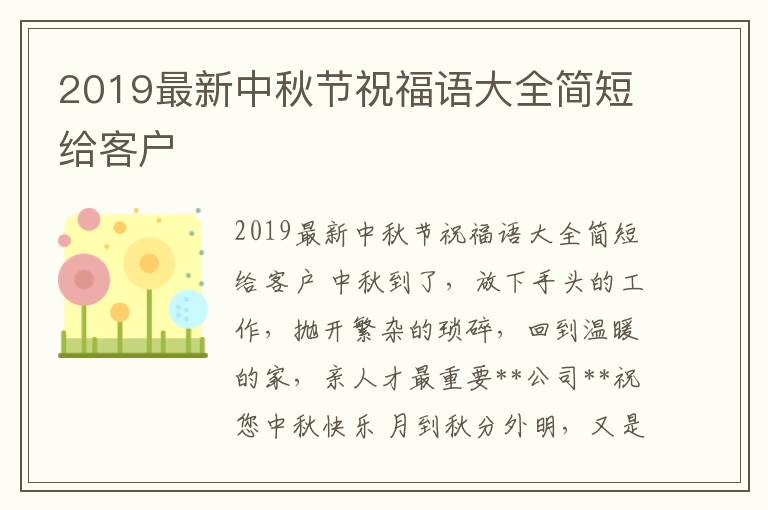 2019最新中秋节祝福语大全简短给客户

2019最新中秋节祝福语大全简短给客户 中秋到了，放下手头的工作，抛开繁杂的琐碎，回到温暖的家，亲人才最重要**公司**祝您中秋快乐 月到秋分外明，又是